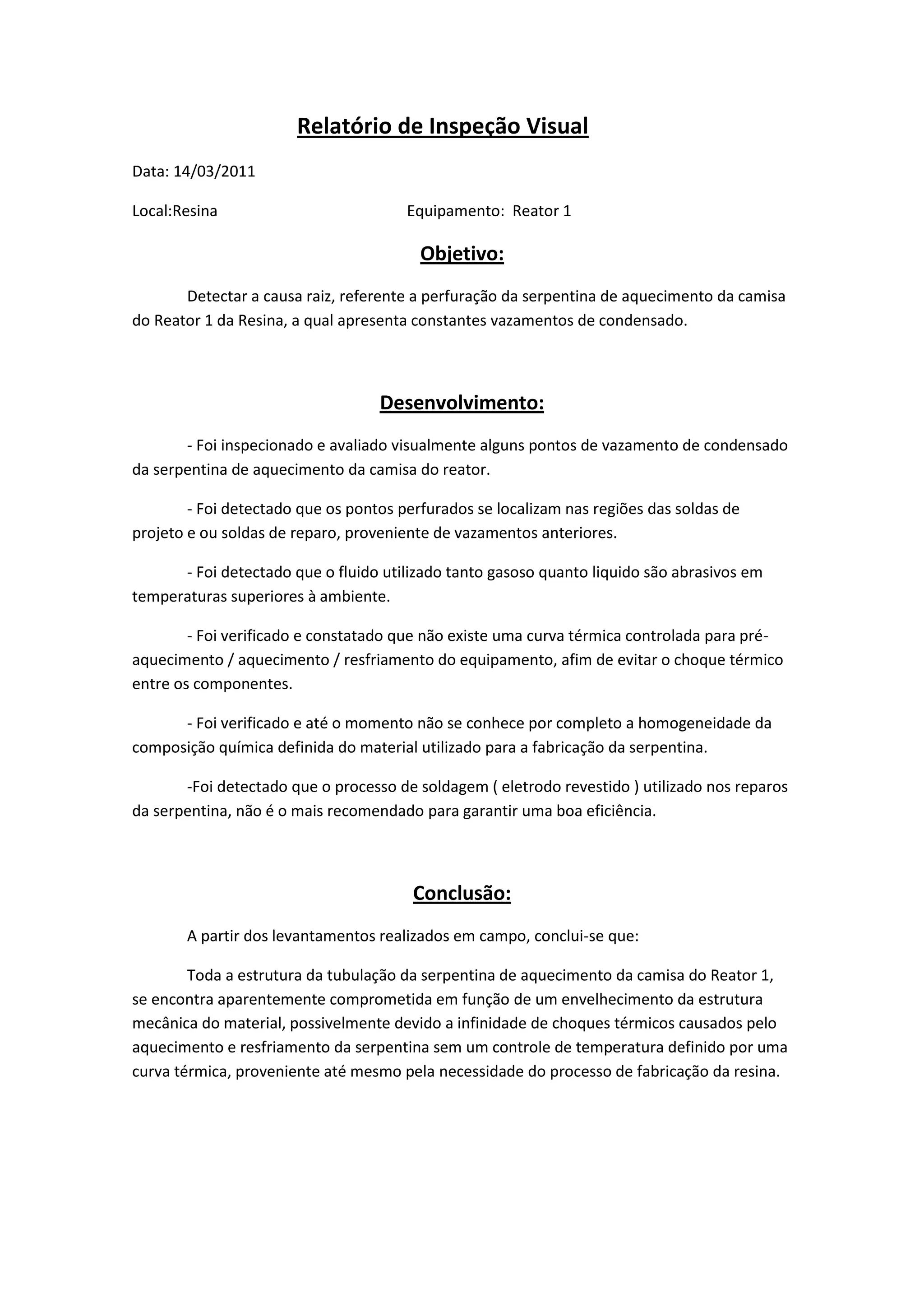 Relatório de Inspeção Visual

Data: 14/03/2011

Local:Resina Equipamento: Reator 1

Objetivo:

Detectar a causa raiz, referente a perfuração da serpentina de aquecimento da camisa do Reator 1 da Resina, a qual apresenta constantes vazamentos de condensado.

Desenvolvimento:

- Foi inspecionado e avaliado visualmente alguns pontos de vazamento de condensado da serpentina de aquecimento da camisa do reator.

- Foi detectado que os pontos perfurados se localizam nas regiões das soldas de projeto e ou soldas de reparo, proveniente de vazamentos anteriores.

- Foi detectado que o fluido utilizado tanto gasoso quanto liquido são abrasivos em temperaturas superiores à ambiente.

- Foi verificado e constatado que não existe uma curva térmica controlada para pré-aquecimento / aquecimento / resfriamento do equipamento, afim de evitar o choque térmico entre os componentes.

- Foi verificado e até o momento não se conhece por completo a homogeneidade da composição química definida do material utilizado para a fabricação da serpentina.

-Foi detectado que o processo de soldagem ( eletrodo revestido ) utilizado nos reparos da serpentina, não é o mais recomendado para garantir uma boa eficiência.

Conclusão:

A partir dos levantamentos realizados em campo, conclui-se que:

Toda a estrutura da tubulação da serpentina de aquecimento da camisa do Reator 1, se encontra aparentemente comprometida em função de um envelhecimento da estrutura mecânica do material, possivelmente devido a infinidade de choques térmicos causados pelo aquecimento e resfriamento da serpentina sem um controle de temperatura definido por uma curva térmica, proveniente até mesmo pela necessidade do processo de fabricação da resina.